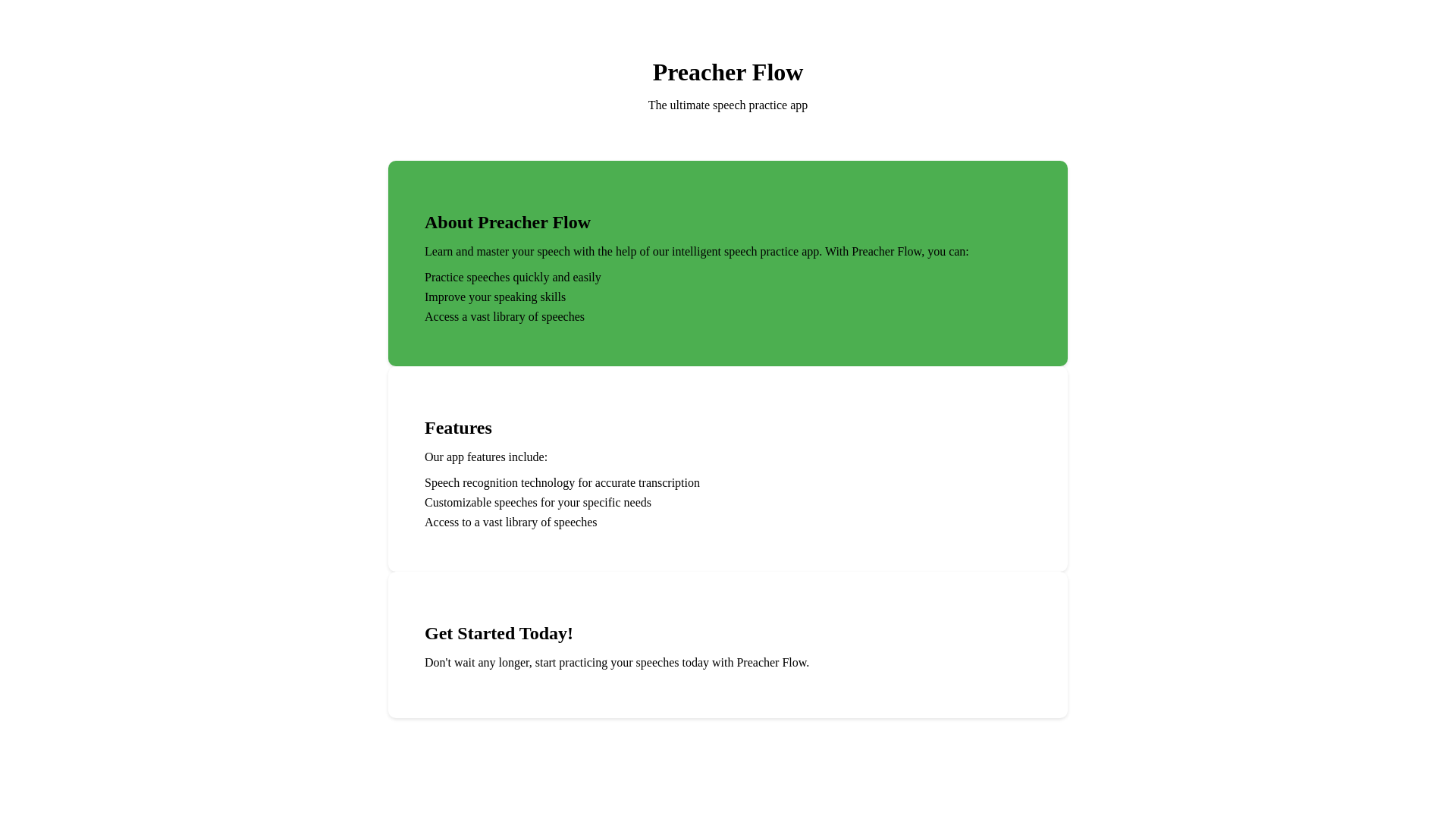 Preacher Flow

The ultimate speech practice app

About Preacher Flow

Learn and master your speech with the help of our intelligent speech practice app. With Preacher Flow, you can:

Practice speeches quickly and easily
Improve your speaking skills
Access a vast library of speeches

Features

Our app features include:

Speech recognition technology for accurate transcription
Customizable speeches for your specific needs
Access to a vast library of speeches

Get Started Today!

Don't wait any longer, start practicing your speeches today with Preacher Flow.